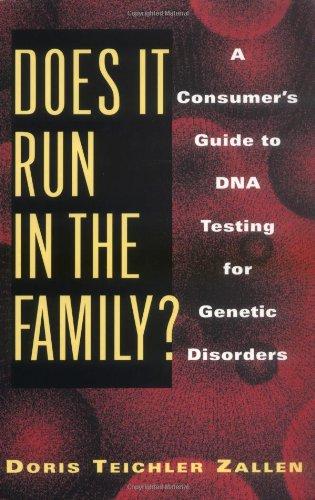 DOES IT RUN IN THE FAMILY?

A Consumer's Guide to DNA Testing for Genetic Disorders

DORIS TEICHLER ZALLEN